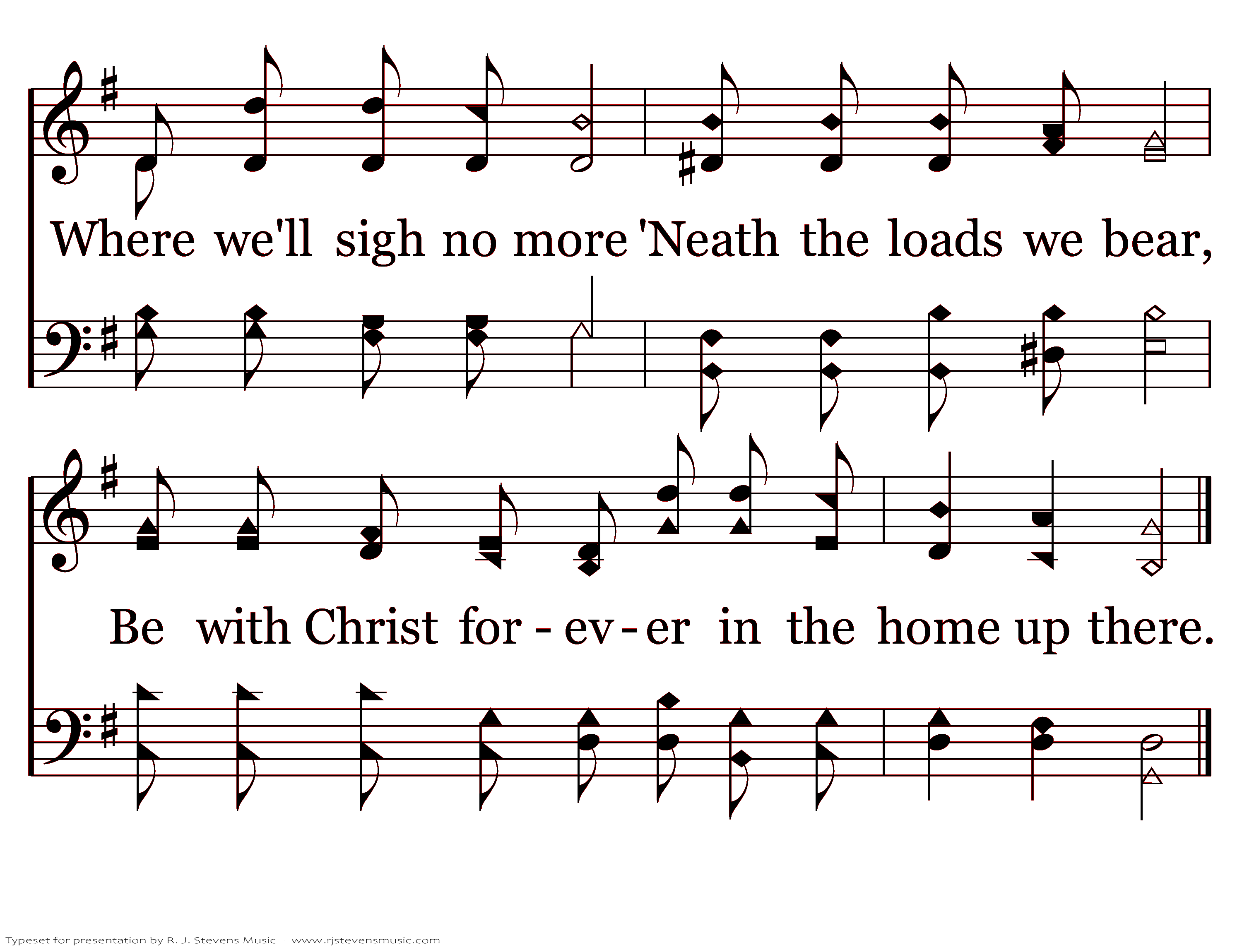 Where we'll sigh no more 'Neath the loads we bear,

Be with Christ for - ev - er in the home up there.

Typeset for presentation by R. J. Stevens Music - www.rjstevensmusic.com